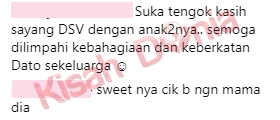 Suka tengok kasih sayang DSV dengan anak2nya.. semoga dilimpahi kebahagiaan dan keberkatan Dato sekeluarga ☺

sweet nya cik b ngn mama dia

Kisah Dunia